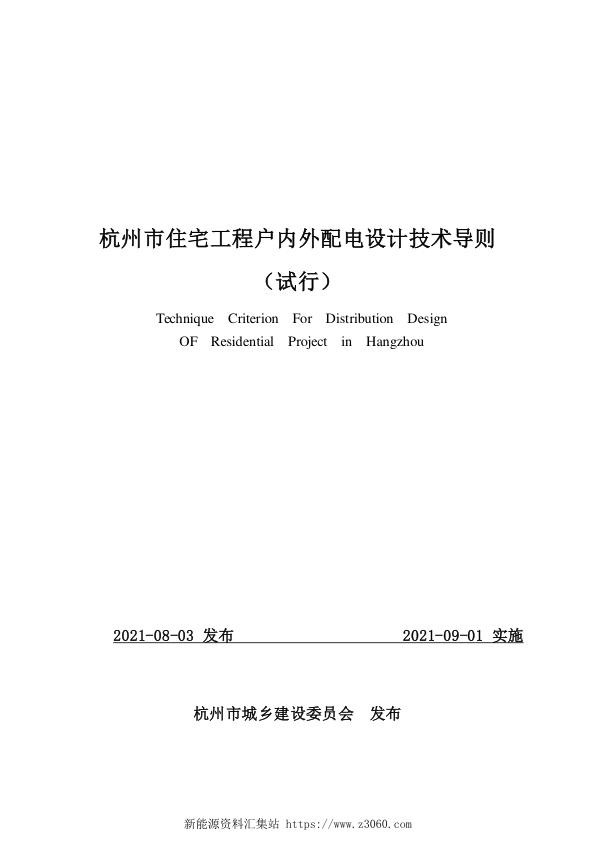 杭州市住宅工程户内外配电设计技术导则

（试行）

Technique Criterion For Distribution Design OF Residential Project in Hangzhou

2021-08-03 发布

2021-09-01 实施

杭州市城乡建设委员会 发布

新能源资料汇集站 https://www.z3060.com